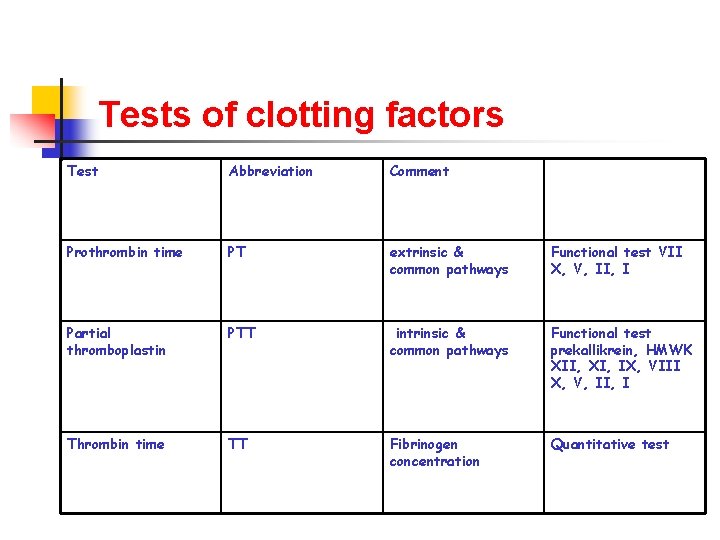 Tests of clotting factors

| Test | Abbreviation | Comment | |
|---|---|---|---|
| Prothrombin time | PT | extrinsic & common pathways | Functional test VII X, V, II, I |
| Partial thromboplastin | PTT | intrinsic & common pathways | Functional test prekallikrein, HMWK XII, XI, IX, VIII X, V, II, I |
| Thrombin time | TT | Fibrinogen concentration | Quantitative test |